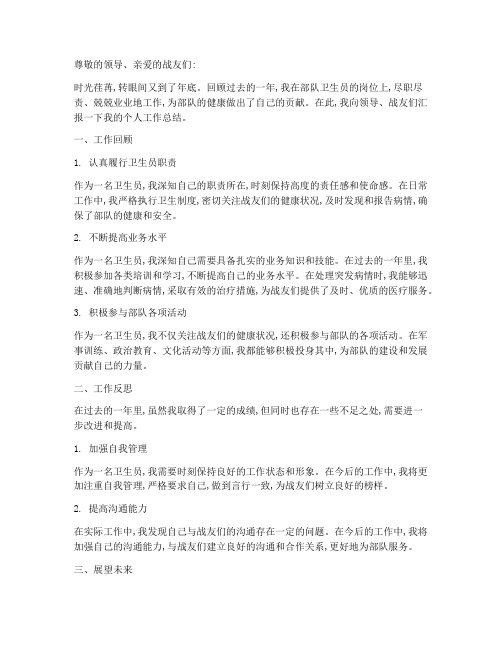 尊敬的领导、亲爱的战友们:

时光荏苒,转眼间又到了年底。回顾过去的一年,我在部队卫生员的岗位上,尽职尽责、兢兢业业地工作,为部队的健康做出了自己的贡献。在此,我向领导、战友们汇报一下我的个人工作总结。

一、工作回顾

1. 认真履行卫生员职责

作为一名卫生员,我深知自己的职责所在,时刻保持高度的责任感和使命感。在日常工作中,我严格执行卫生制度,密切关注战友们的健康状况,及时发现和报告病情,确保了部队的健康和安全。

2. 不断提高业务水平

作为一名卫生员,我深知自己需要具备扎实的业务知识和技能。在过去的一年里,我积极参加各类培训和学习,不断提高自己的业务水平。在处理突发病情时,我能够迅速、准确地判断病情,采取有效的治疗措施,为战友们提供了及时、优质的医疗服务。

3. 积极参与部队各项活动

作为一名卫生员,我不仅关注战友们的健康状况,还积极参与部队的各项活动。在军事训练、政治教育、文化活动等方面,我都能够积极投身其中,为部队的建设和发展贡献自己的力量。

二、工作反思

在过去的一年里,虽然我取得了一定的成绩,但同时也存在一些不足之处,需要进一步改进和提高。

1. 加强自我管理

作为一名卫生员,我需要时刻保持良好的工作状态和形象。在今后的工作中,我将更加注重自我管理,严格要求自己,做到言行一致,为战友们树立良好的榜样。

2. 提高沟通能力

在实际工作中,我发现自己与战友们的沟通存在一定的问题。在今后的工作中,我将加强自己的沟通能力,与战友们建立良好的沟通和合作关系,更好地为部队服务。

三、展望未来